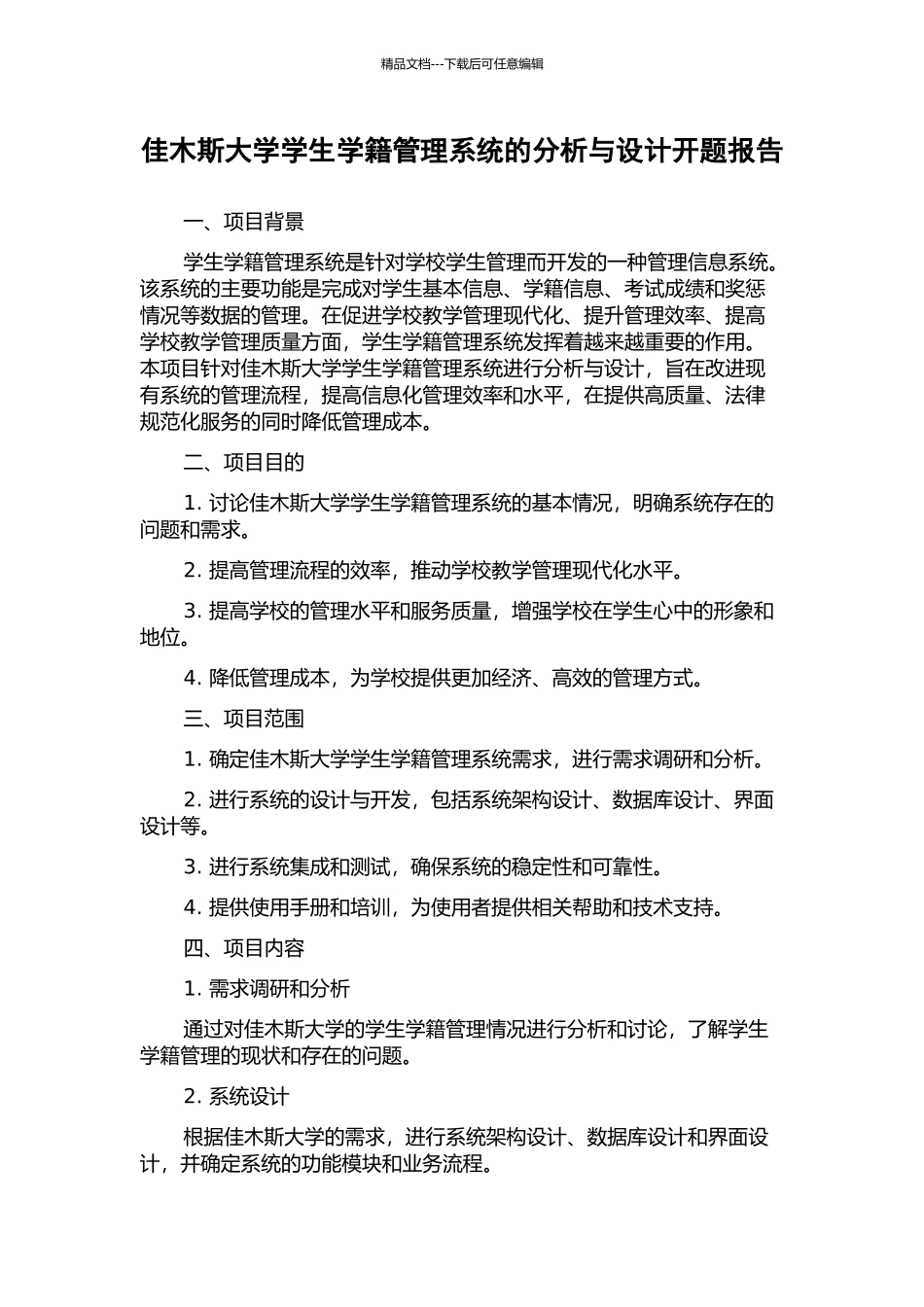 精品文档---下载后可任意编辑

佳木斯大学学生学籍管理系统的分析与设计开题报告

一、项目背景

学生学籍管理系统是针对学校学生管理而开发的一种管理信息系统。该系统的主要功能是完成对学生基本信息、学籍信息、考试成绩和奖惩情况等数据的管理。在促进学校教学管理现代化、提升管理效率、提高学校教学管理质量方面，学生学籍管理系统发挥着越来越重要的作用。本项目针对佳木斯大学学生学籍管理系统进行分析与设计，旨在改进现有系统的管理流程，提高信息化管理效率和水平，在提供高质量、法律规范化服务的同时降低管理成本。

二、项目目的

1. 讨论佳木斯大学学生学籍管理系统的基本情况，明确系统存在的问题和需求。

2. 提高管理流程的效率，推动学校教学管理现代化水平。

3. 提高学校的管理水平和服务质量，增强学校在学生心中的形象和地位。

4. 降低管理成本，为学校提供更加经济、高效的管理方式。

三、项目范围

1. 确定佳木斯大学学生学籍管理系统需求，进行需求调研和分析。

2. 进行系统的设计与开发，包括系统架构设计、数据库设计、界面设计等。

3. 进行系统集成和测试，确保系统的稳定性和可靠性。

4. 提供使用手册和培训，为使用者提供相关帮助和技术支持。

四、项目内容

1. 需求调研和分析

通过对佳木斯大学的学生学籍管理情况进行分析和讨论，了解学生学籍管理的现状和存在的问题。

2. 系统设计

根据佳木斯大学的需求，进行系统架构设计、数据库设计和界面设计，并确定系统的功能模块和业务流程。